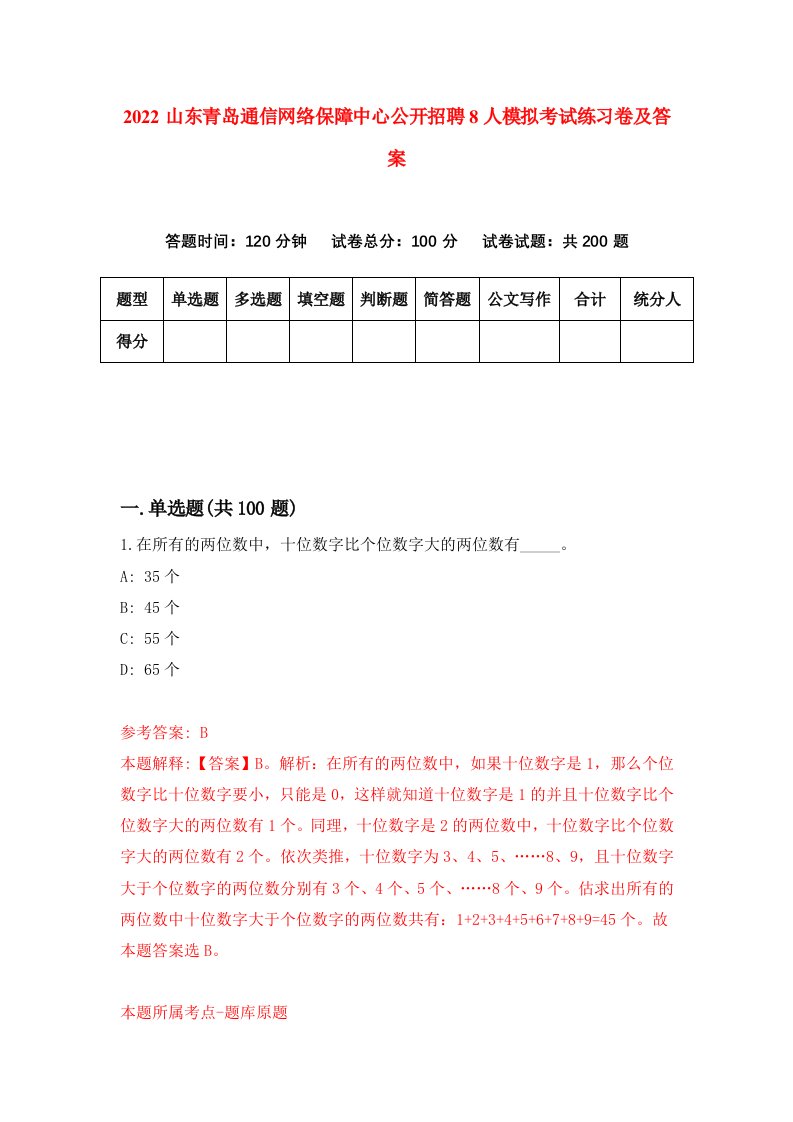 2022 山东青岛通信网络保障中心公开招聘 8 人模拟考试练习卷及答案

答题时间：120 分钟　试卷总分：100 分　试卷试题：共 200 题

| 题型 | 单选题 | 多选题 | 填空题 | 判断题 | 简答题 | 公文写作 | 合计 | 统分人 |
|---|---|---|---|---|---|---|---|---|
| 得分 | | | | | | | | |

一.单选题(共 100 题)

1.在所有的两位数中，十位数字比个位数字大的两位数有_____。

A: 35 个

B: 45 个

C: 55 个

D: 65 个

参考答案: B

本题解释:【答案】B。解析：在所有的两位数中，如果十位数字是 1，那么个位数字比十位数字要小，只能是 0，这样就知道十位数字是 1 的并且十位数字比个位数字大的两位数有 1 个。同理，十位数字是 2 的两位数中，十位数字比个位数字大的两位数有 2 个。依次类推，十位数字为 3、4、5、……8、9，且十位数字大于个位数字的两位数分别有 3 个、4 个、5 个、……8 个、9 个。估求出所有的两位数中十位数字大于个位数字的两位数共有：1+2+3+4+5+6+7+8+9=45 个。故本题答案选 B。

本题所属考点-题库原题